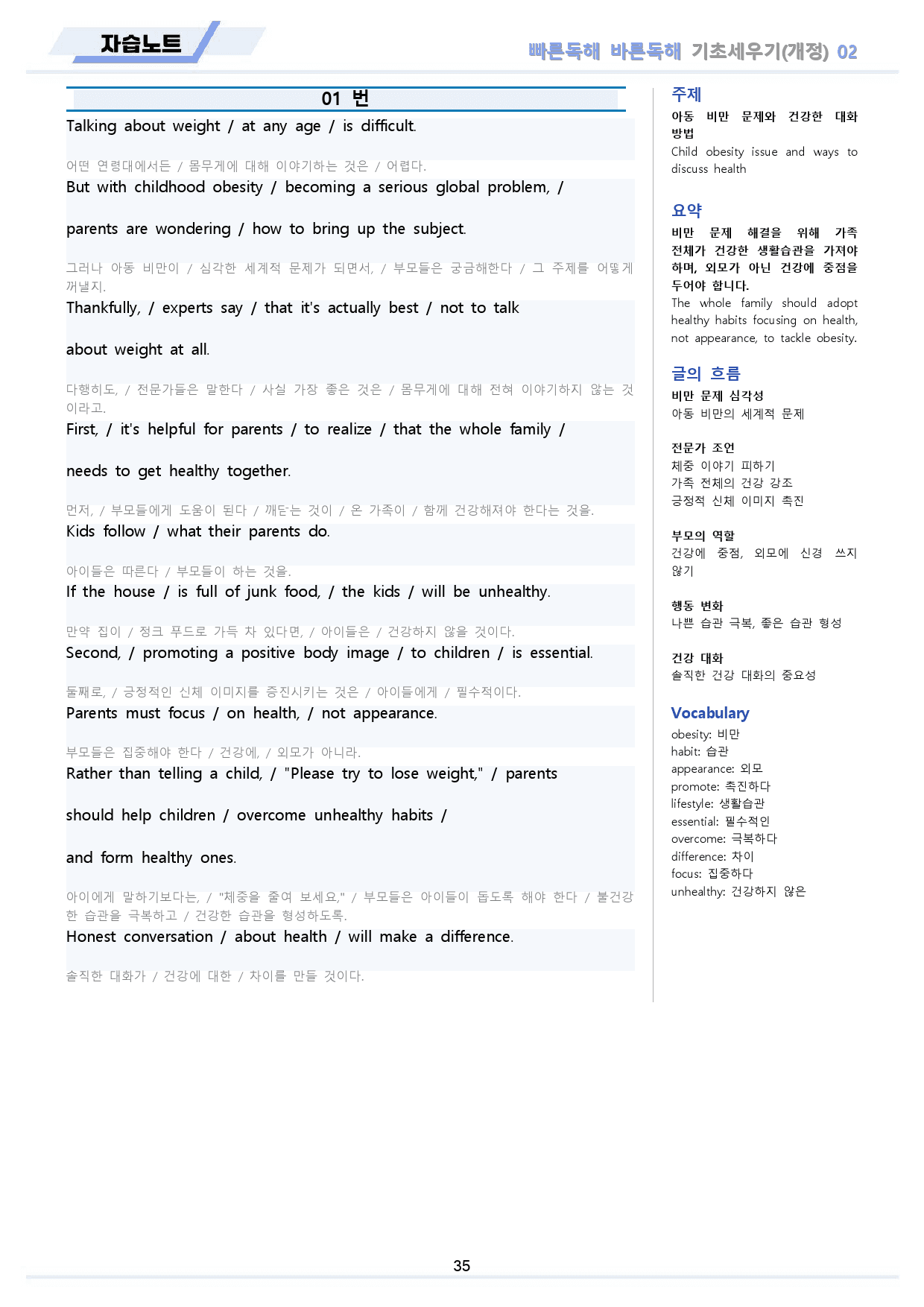 자습노트

빠른독해 바른독해 기초세우기(개정) 02

01 번

Talking about weight / at any age / is difficult.

어떤 연령대에서든 / 몸무게에 대해 이야기하는 것은 / 어렵다.

But with childhood obesity / becoming a serious global problem, /

parents are wondering / how to bring up the subject.

그러나 아동 비만이 / 심각한 세계적 문제가 되면서, / 부모들은 궁금해한다 / 그 주제를 어떻게 꺼낼지.

Thankfully, / experts say / that it's actually best / not to talk

about weight at all.

다행히도, / 전문가들은 말한다 / 사실 가장 좋은 것은 / 몸무게에 대해 전혀 이야기하지 않는 것이라고.

First, / it's helpful for parents / to realize / that the whole family /

needs to get healthy together.

먼저, / 부모들에게 도움이 된다 / 깨닫는 것이 / 온 가족이 / 함께 건강해져야 한다는 것을.

Kids follow / what their parents do.

아이들은 따른다 / 부모들이 하는 것을.

If the house / is full of junk food, / the kids / will be unhealthy.

만약 집이 / 정크 푸드로 가득 차 있다면, / 아이들은 / 건강하지 않을 것이다.

Second, / promoting a positive body image / to children / is essential.

둘째로, / 긍정적인 신체 이미지를 증진시키는 것은 / 아이들에게 / 필수적이다.

Parents must focus / on health, / not appearance.

부모들은 집중해야 한다 / 건강에, / 외모가 아니라.

Rather than telling a child, / "Please try to lose weight," / parents

should help children / overcome unhealthy habits /

and form healthy ones.

아이에게 말하기보다는, / "체중을 줄여 보세요," / 부모들은 아이들이 돕도록 해야 한다 / 불건강한 습관을 극복하고 / 건강한 습관을 형성하도록.

Honest conversation / about health / will make a difference.

솔직한 대화가 / 건강에 대한 / 차이를 만들 것이다.

주제
아동 비만 문제와 건강한 대화 방법
Child obesity issue and ways to discuss health

요약
비만 문제 해결을 위해 가족 전체가 건강한 생활습관을 가져야 하며, 외모가 아닌 건강에 중점을 두어야 합니다.
The whole family should adopt healthy habits focusing on health, not appearance, to tackle obesity.

글의 흐름
비만 문제 심각성
아동 비만의 세계적 문제

전문가 조언
체중 이야기 피하기
가족 전체의 건강 강조
긍정적 신체 이미지 촉진

부모의 역할
건강에 중점, 외모에 신경 쓰지 않기

행동 변화
나쁜 습관 극복, 좋은 습관 형성

건강 대화
솔직한 건강 대화의 중요성

Vocabulary
obesity: 비만
habit: 습관
appearance: 외모
promote: 촉진하다
lifestyle: 생활습관
essential: 필수적인
overcome: 극복하다
difference: 차이
focus: 집중하다
unhealthy: 건강하지 않은

35